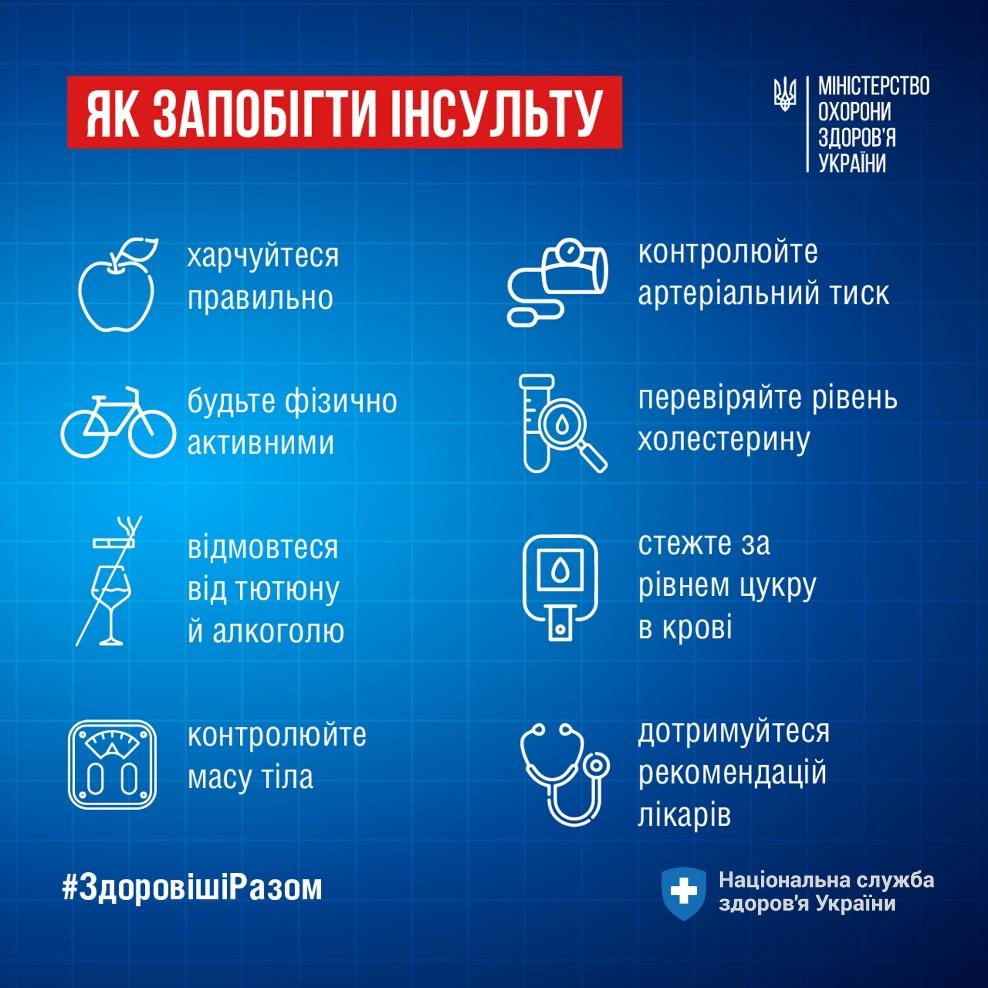 ЯК ЗАПОБІГТИ ІНСУЛЬТУ

МІНІСТЕРСТВО ОХОРОНИ ЗДОРОВ'Я УКРАЇНИ

харчуйтеся правильно

будьте фізично активними

відмовтеся від тютюну й алкоголю

контролюйте масу тіла

контролюйте артеріальний тиск

перевіряйте рівень холестерину

стежте за рівнем цукру в крові

дотримуйтеся рекомендацій лікарів

#ЗдоровішіРазом

Національна служба здоров'я України